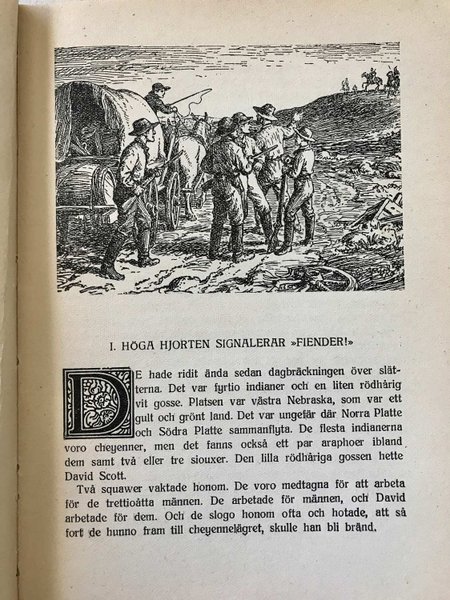 I. HÖGA HJORTEN SIGNALERAR »FIENDER!»

DE hade ridit ända sedan dagbräckningen över slätterna. Det var fyrtio indianer och en liten rödhårig vit gosse. Platsen var västra Nebraska, som var ett gult och grönt land. Det var ungefär där Norra Platte och Södra Platte sammanflyta. De flesta indianerna voro cheyenner, men det fanns också ett par araphoer ibland dem samt två eller tre siouxer. Den lilla rödhåriga gossen hette David Scott.

Två squawer vaktade honom. De voro medtagna för att arbeta för de trettioåtta männen. De arbetade för männen, och David arbetade för dem. Och de slogo honom ofta och hotade, att så fort de hunno fram till cheyennelägret, skulle han bli bränd.